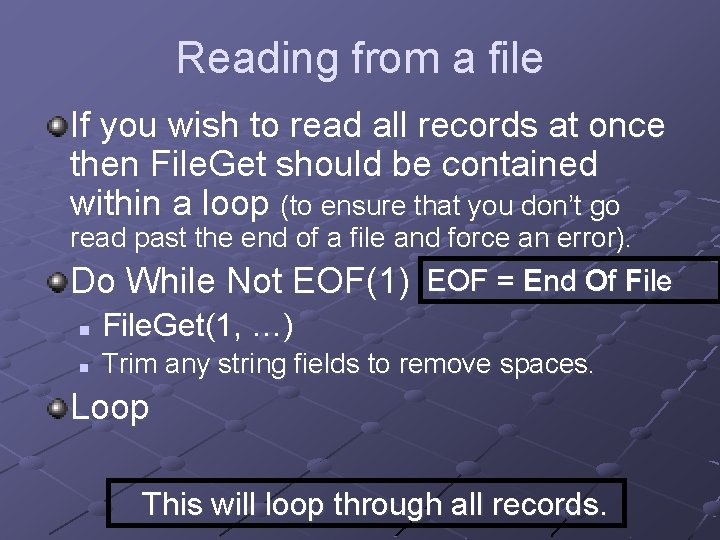 Reading from a file

If you wish to read all records at once then FileGet should be contained within a loop (to ensure that you don't go read past the end of a file and force an error).

Do While Not EOF(1)

EOF = End Of File

FileGet(1, …)

Trim any string fields to remove spaces.

Loop

This will loop through all records.